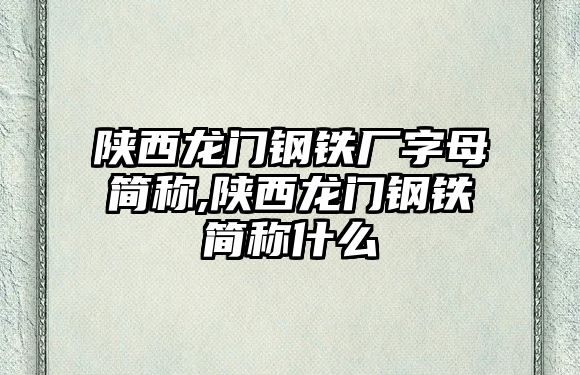 陕西龙门钢铁厂字母简称,陕西龙门钢铁简称什么